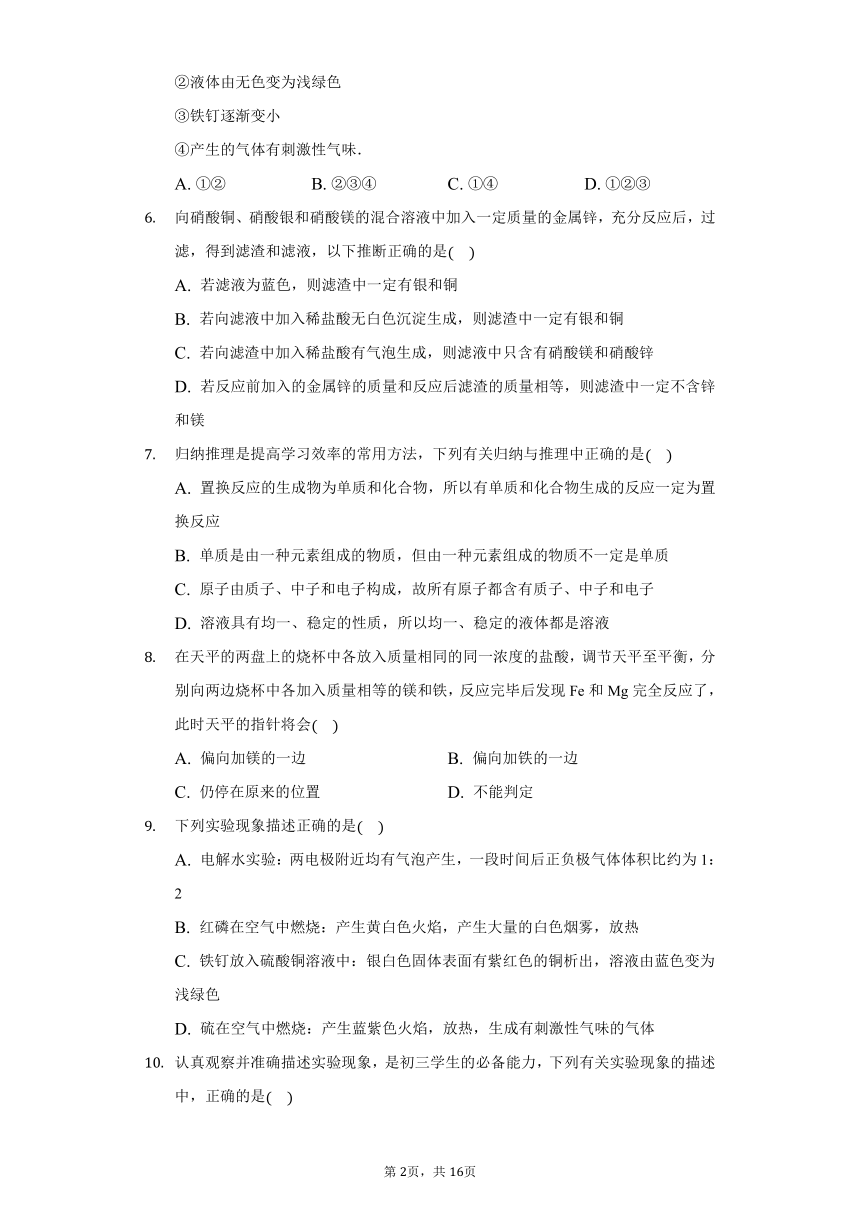 ②液体由无色变为浅绿色

③铁钉逐渐变小

④产生的气体有刺激性气味.

A. ①②　　B. ②③④　　C. ①④　　D. ①②③

6. 向硝酸铜、硝酸银和硝酸镁的混合溶液中加入一定质量的金属锌，充分反应后，过滤，得到滤渣和滤液，以下推断正确的是(　)

A. 若滤液为蓝色，则滤渣中一定有银和铜

B. 若向滤液中加入稀盐酸无白色沉淀生成，则滤渣中一定有银和铜

C. 若向滤渣中加入稀盐酸有气泡生成，则滤液中只含有硝酸镁和硝酸锌

D. 若反应前加入的金属锌的质量和反应后滤渣的质量相等，则滤渣中一定不含锌和镁

7. 归纳推理是提高学习效率的常用方法，下列有关归纳与推理中正确的是(　)

A. 置换反应的生成物为单质和化合物，所以有单质和化合物生成的反应一定为置换反应

B. 单质是由一种元素组成的物质，但由一种元素组成的物质不一定是单质

C. 原子由质子、中子和电子构成，故所有原子都含有质子、中子和电子

D. 溶液具有均一、稳定的性质，所以均一、稳定的液体都是溶液

8. 在天平的两盘上的烧杯中各放入质量相同的同一浓度的盐酸，调节天平至平衡，分别向两边烧杯中各加入质量相等的镁和铁，反应完毕后发现 Fe 和 Mg 完全反应了，此时天平的指针将会(　)

A. 偏向加镁的一边　　B. 偏向加铁的一边

C. 仍停在原来的位置　　D. 不能判定

9. 下列实验现象描述正确的是(　)

A. 电解水实验：两电极附近均有气泡产生，一段时间后正负极气体体积比约为 1：2

B. 红磷在空气中燃烧：产生黄白色火焰，产生大量的白色烟雾，放热

C. 铁钉放入硫酸铜溶液中：银白色固体表面有紫红色的铜析出，溶液由蓝色变为浅绿色

D. 硫在空气中燃烧：产生蓝紫色火焰，放热，生成有刺激性气味的气体

10. 认真观察并准确描述实验现象，是初三学生的必备能力，下列有关实验现象的描述中，正确的是(　)

第2页，共16页